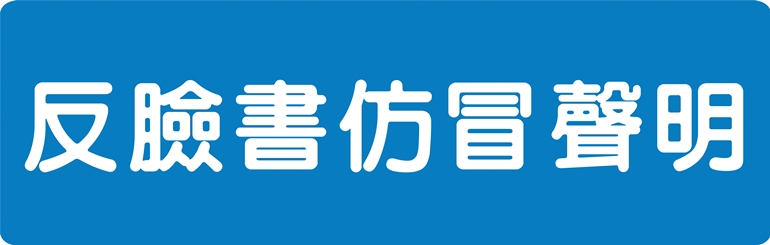 反臉書仿冒聲明